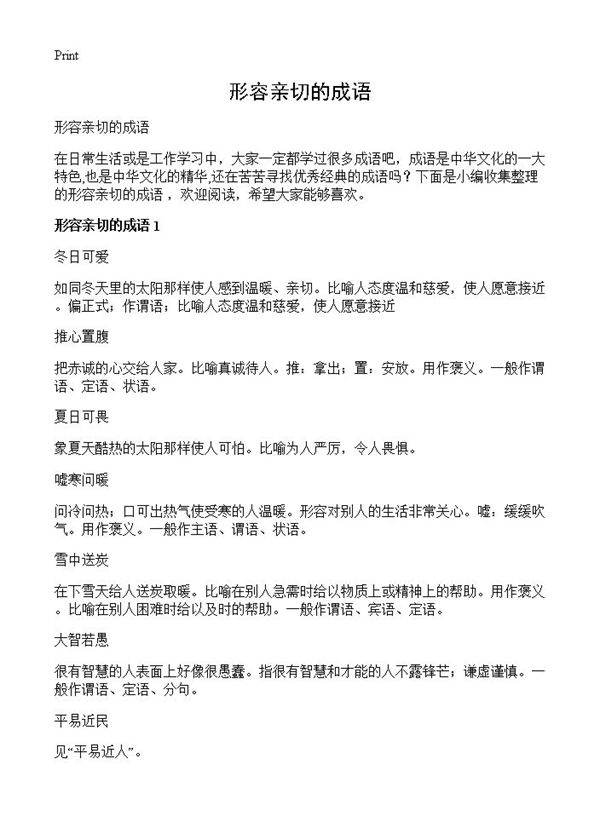 Print

形容亲切的成语

形容亲切的成语

在日常生活或是工作学习中，大家一定都学过很多成语吧，成语是中华文化的一大特色,也是中华文化的精华,还在苦苦寻找优秀经典的成语吗？下面是小编收集整理的形容亲切的成语，欢迎阅读，希望大家能够喜欢。

形容亲切的成语 1

冬日可爱

如同冬天里的太阳那样使人感到温暖、亲切。比喻人态度温和慈爱，使人愿意接近。偏正式；作谓语；比喻人态度温和慈爱，使人愿意接近

推心置腹

把赤诚的心交给人家。比喻真诚待人。推：拿出；置：安放。用作褒义。一般作谓语、定语、状语。

夏日可畏

象夏天酷热的太阳那样使人可怕。比喻为人严厉，令人畏惧。

嘘寒问暖

问冷问热；口可出热气使受寒的人温暖。形容对别人的生活非常关心。嘘：缓缓吹气。用作褒义。一般作主语、谓语、状语。

雪中送炭

在下雪天给人送炭取暖。比喻在别人急需时给以物质上或精神上的帮助。用作褒义。比喻在别人困难时给以及时的帮助。一般作谓语、宾语、定语。

大智若愚

很有智慧的人表面上好像很愚蠢。指很有智慧和才能的人不露锋芒；谦虚谨慎。一般作谓语、定语、分句。

平易近民

见“平易近人”。